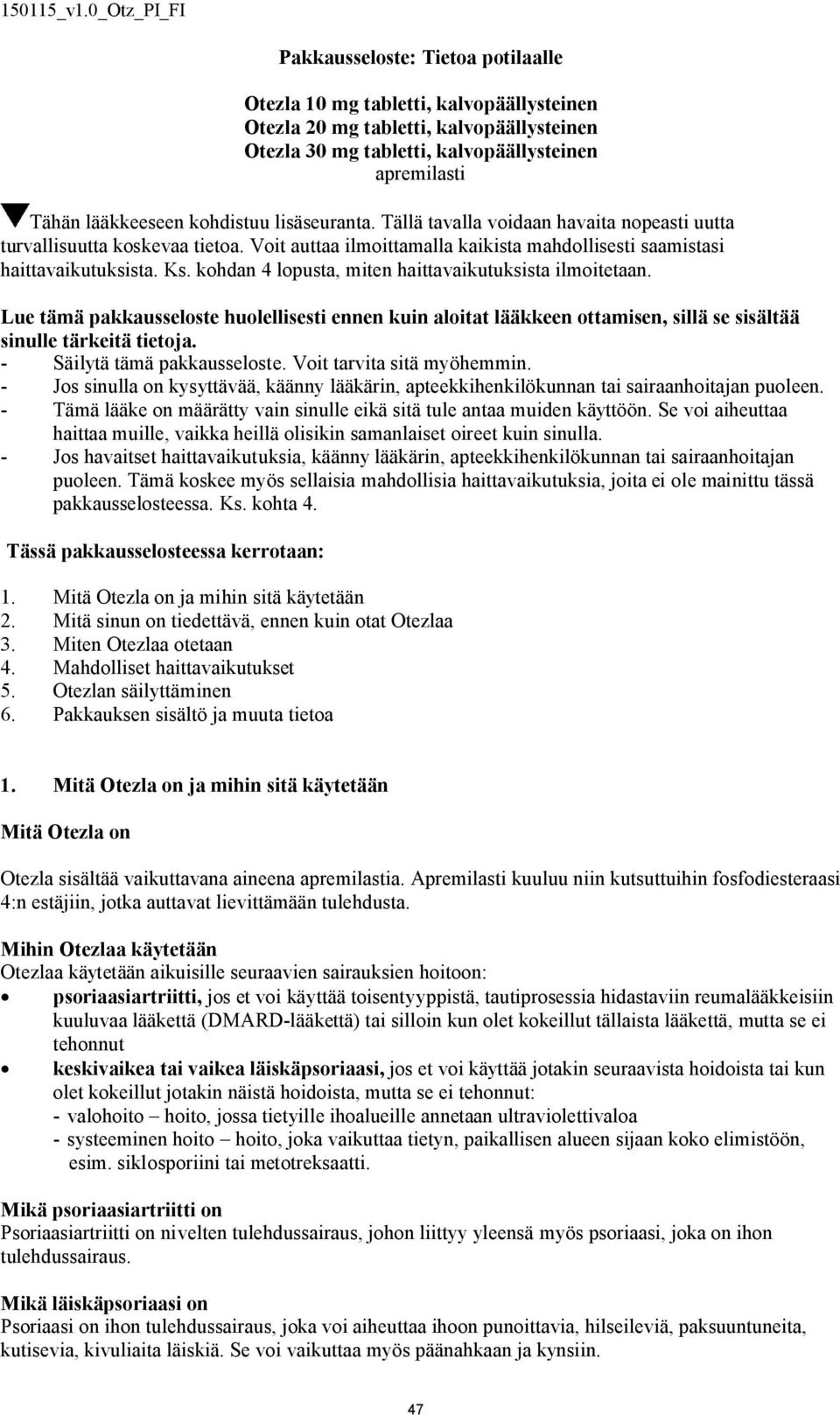 150115_v1.0_Otz_PI_FI

Pakkausseloste: Tietoa potilaalle

Otezla 10 mg tabletti, kalvopäällysteinen
Otezla 20 mg tabletti, kalvopäällysteinen
Otezla 30 mg tabletti, kalvopäällysteinen
apremilasti

Tähän lääkkeeseen kohdistuu lisäseuranta. Tällä tavalla voidaan havaita nopeasti uutta turvallisuutta koskevaa tietoa. Voit auttaa ilmoittamalla kaikista mahdollisesti saamistasi haittavaikutuksista. Ks. kohdan 4 lopusta, miten haittavaikutuksista ilmoitetaan.

Lue tämä pakkausseloste huolellisesti ennen kuin aloitat lääkkeen ottamisen, sillä se sisältää sinulle tärkeitä tietoja.
- Säilytä tämä pakkausseloste. Voit tarvita sitä myöhemmin.
- Jos sinulla on kysyttävää, käänny lääkärin, apteekkihenkilökunnan tai sairaanhoitajan puoleen.
- Tämä lääke on määrätty vain sinulle eikä sitä tule antaa muiden käyttöön. Se voi aiheuttaa haittaa muille, vaikka heillä olisikin samanlaiset oireet kuin sinulla.
- Jos havaitset haittavaikutuksia, käänny lääkärin, apteekkihenkilökunnan tai sairaanhoitajan puoleen. Tämä koskee myös sellaisia mahdollisia haittavaikutuksia, joita ei ole mainittu tässä pakkausselosteessa. Ks. kohta 4.

Tässä pakkausselosteessa kerrotaan:

1. Mitä Otezla on ja mihin sitä käytetään
2. Mitä sinun on tiedettävä, ennen kuin otat Otezlaa
3. Miten Otezlaa otetaan
4. Mahdolliset haittavaikutukset
5. Otezlan säilyttäminen
6. Pakkauksen sisältö ja muuta tietoa

1. Mitä Otezla on ja mihin sitä käytetään

Mitä Otezla on

Otezla sisältää vaikuttavana aineena apremilastia. Apremilasti kuuluu niin kutsuttuihin fosfodiesteraasi 4:n estäjiin, jotka auttavat lievittämään tulehdusta.

Mihin Otezlaa käytetään
Otezlaa käytetään aikuisille seuraavien sairauksien hoitoon:
• psoriaasiartriitti, jos et voi käyttää toisentyyppistä, tautiprosessia hidastaviin reumalääkkeisiin kuuluvaa lääkettä (DMARD-lääkettä) tai silloin kun olet kokeillut tällaista lääkettä, mutta se ei tehonnut
• keskivaikea tai vaikea läiskäpsoriaasi, jos et voi käyttää jotakin seuraavista hoidoista tai kun olet kokeillut jotakin näistä hoidoista, mutta se ei tehonnut:
- valohoito – hoito, jossa tietyille ihoalueille annetaan ultraviolettivaloa
- systeeminen hoito – hoito, joka vaikuttaa tietyn, paikallisen alueen sijaan koko elimistöön, esim. siklosporiini tai metotreksaatti.

Mikä psoriaasiartriitti on
Psoriaasiartriitti on nivelten tulehdussairaus, johon liittyy yleensä myös psoriaasi, joka on ihon tulehdussairaus.

Mikä läiskäpsoriaasi on
Psoriaasi on ihon tulehdussairaus, joka voi aiheuttaa ihoon punoittavia, hilseileviä, paksuuntuneita, kutisevia, kivuliaita läiskiä. Se voi vaikuttaa myös päänahkaan ja kynsiin.

47